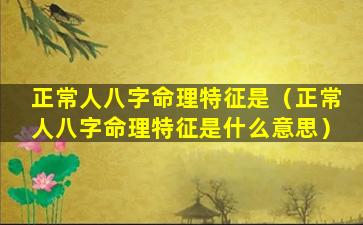 正常人八字命理特征是（正常人八字命理特征是什么意思）